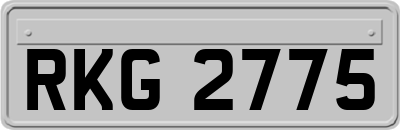 RKG 2775